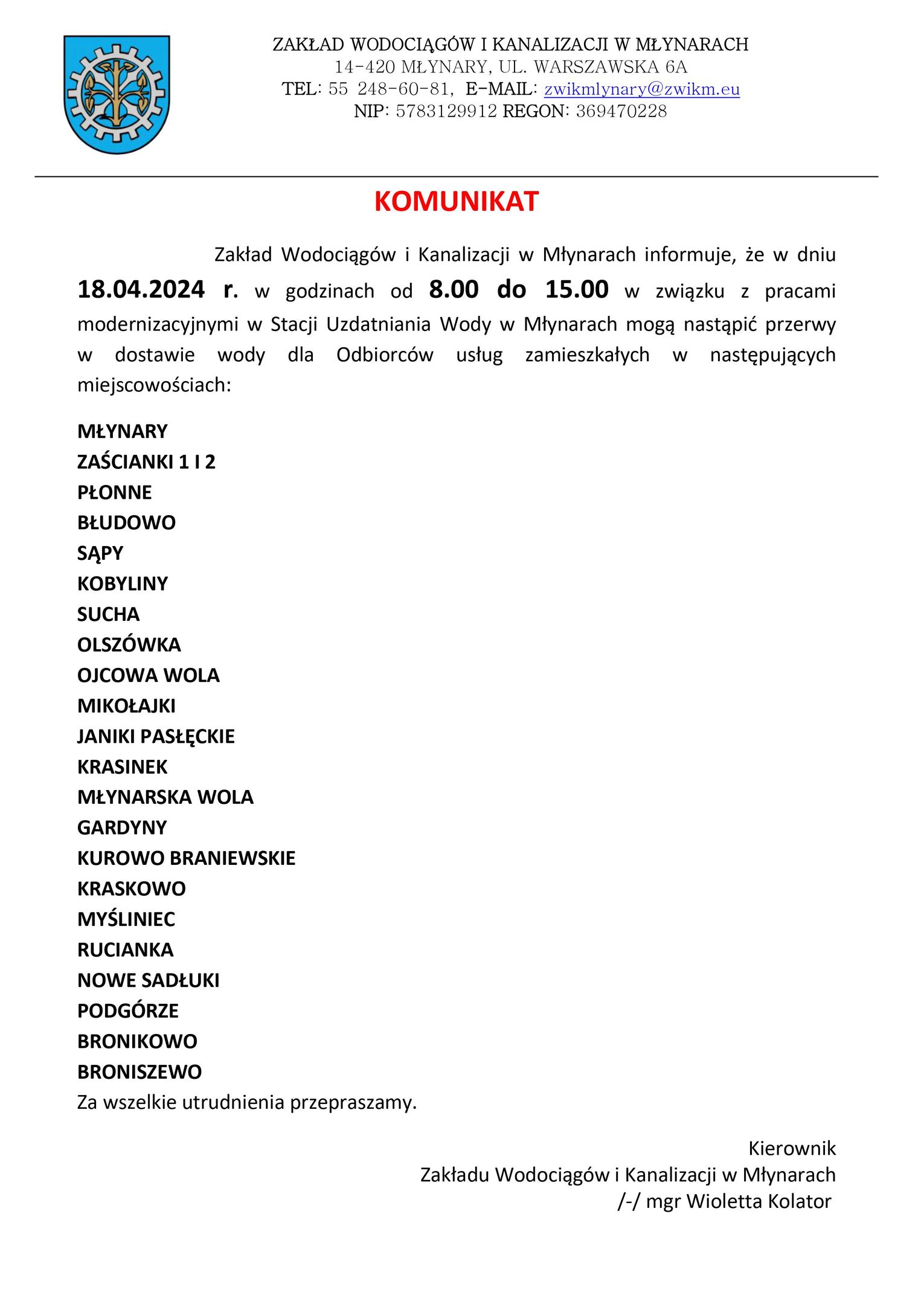 ZAKŁAD WODOCIĄGÓW I KANALIZACJI W MŁYNARACH
14-420 MŁYNARY, UL. WARSZAWSKA 6A
TEL: 55 248-60-81, E-MAIL: zwikmlynary@zwikm.eu
NIP: 5783129912 REGON: 369470228

KOMUNIKAT

Zakład Wodociągów i Kanalizacji w Młynarach informuje, że w dniu 18.04.2024 r. w godzinach od 8.00 do 15.00 w związku z pracami modernizacyjnymi w Stacji Uzdatniania Wody w Młynarach mogą nastąpić przerwy w dostawie wody dla Odbiorców usług zamieszkałych w następujących miejscowościach:

MŁYNARY
ZAŚCIANKI 1 I 2
PŁONNE
BŁUDOWO
SĄPY
KOBYLINY
SUCHA
OLSZÓWKA
OJCOWA WOLA
MIKOŁAJKI
JANIKI PASŁĘCKIE
KRASINEK
MŁYNARSKA WOLA
GARDYNY
KUROWO BRANIEWSKIE
KRASKOWO
MYŚLINIEC
RUCIANKA
NOWE SADŁUKI
PODGÓRZE
BRONIKOWO
BRONISZEWO
Za wszelkie utrudnienia przepraszamy.

Kierownik
Zakładu Wodociągów i Kanalizacji w Młynarach
/-/ mgr Wioletta Kolator